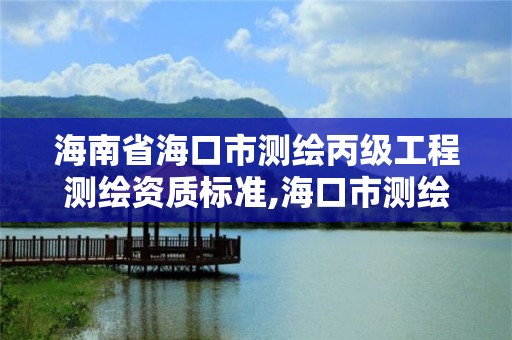 海南省海口市测绘丙级工程测绘资质标准,海口市测绘